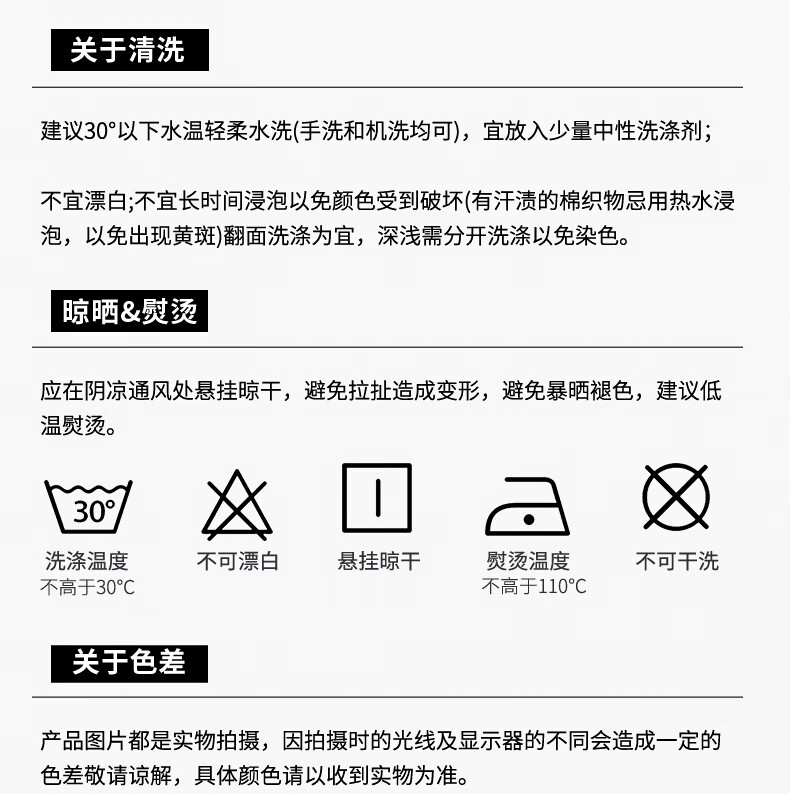 关于清洗

建议30°以下水温轻柔水洗(手洗和机洗均可)，宜放入少量中性洗涤剂；

不宜漂白;不宜长时间浸泡以免颜色受到破坏(有汗渍的棉织物忌用热水浸泡，以免出现黄斑)翻面洗涤为宜，深浅需分开洗涤以免染色。

晾晒&熨烫

应在阴凉通风处悬挂晾干，避免拉扯造成变形，避免暴晒褪色，建议低温熨烫。

30°
洗涤温度
不高于30°C

不可漂白

悬挂晾干

熨烫温度
不高于110°C

不可干洗

关于色差

产品图片都是实物拍摄，因拍摄时的光线及显示器的不同会造成一定的色差敬请谅解，具体颜色请以收到实物为准。